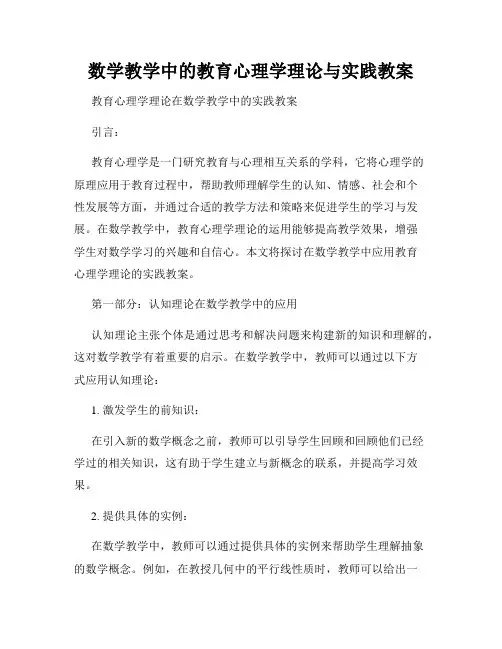 数学教学中的教育心理学理论与实践教案

教育心理学理论在数学教学中的实践教案

引言：

教育心理学是一门研究教育与心理相互关系的学科，它将心理学的原理应用于教育过程中，帮助教师理解学生的认知、情感、社会和个性发展等方面，并通过合适的教学方法和策略来促进学生的学习与发展。在数学教学中，教育心理学理论的运用能够提高教学效果，增强学生对数学学习的兴趣和自信心。本文将探讨在数学教学中应用教育心理学理论的实践教案。

第一部分：认知理论在数学教学中的应用

认知理论主张个体是通过思考和解决问题来构建新的知识和理解的，这对数学教学有着重要的启示。在数学教学中，教师可以通过以下方式应用认知理论：

1. 激发学生的前知识：

在引入新的数学概念之前，教师可以引导学生回顾和回顾他们已经学过的相关知识，这有助于学生建立与新概念的联系，并提高学习效果。

2. 提供具体的实例：

在数学教学中，教师可以通过提供具体的实例来帮助学生理解抽象的数学概念。例如，在教授几何中的平行线性质时，教师可以给出一